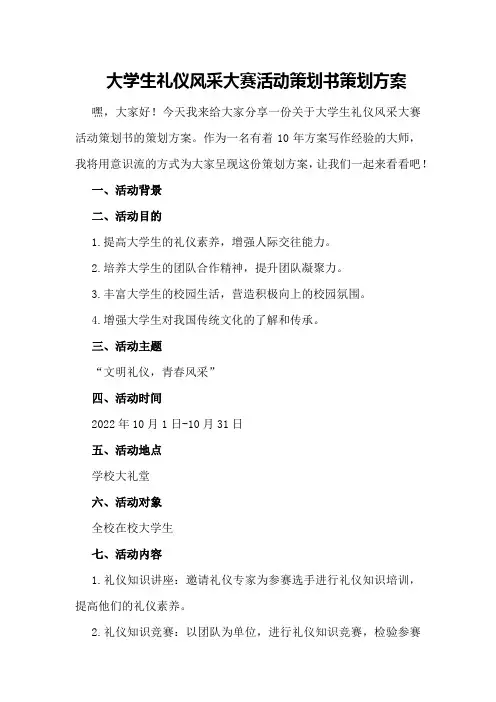 大学生礼仪风采大赛活动策划书策划方案

嘿，大家好！今天我来给大家分享一份关于大学生礼仪风采大赛活动策划书的策划方案。作为一名有着 10 年方案写作经验的大师，我将用意识流的方式为大家呈现这份策划方案，让我们一起来看看吧！

一、活动背景

二、活动目的

1.提高大学生的礼仪素养，增强人际交往能力。

2.培养大学生的团队合作精神，提升团队凝聚力。

3.丰富大学生的校园生活，营造积极向上的校园氛围。

4.增强大学生对我国传统文化的了解和传承。

三、活动主题

“文明礼仪，青春风采”

四、活动时间

2022 年 10 月 1 日-10 月 31 日

五、活动地点

学校大礼堂

六、活动对象

全校在校大学生

七、活动内容

1.礼仪知识讲座：邀请礼仪专家为参赛选手进行礼仪知识培训，提高他们的礼仪素养。

2.礼仪知识竞赛：以团队为单位，进行礼仪知识竞赛，检验参赛